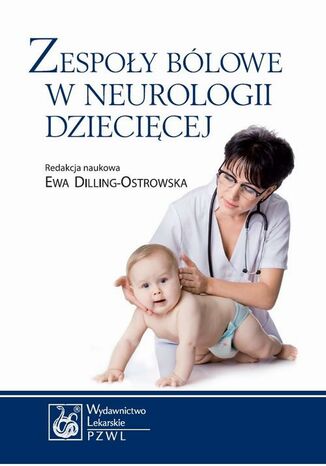 ZESPOŁY BÓLOWE W NEUROLOGII DZIECIĘCEJ

Redakcja naukowa
EWA DILLING-OSTROWSKA

Wydawnictwo Lekarskie
PZWL